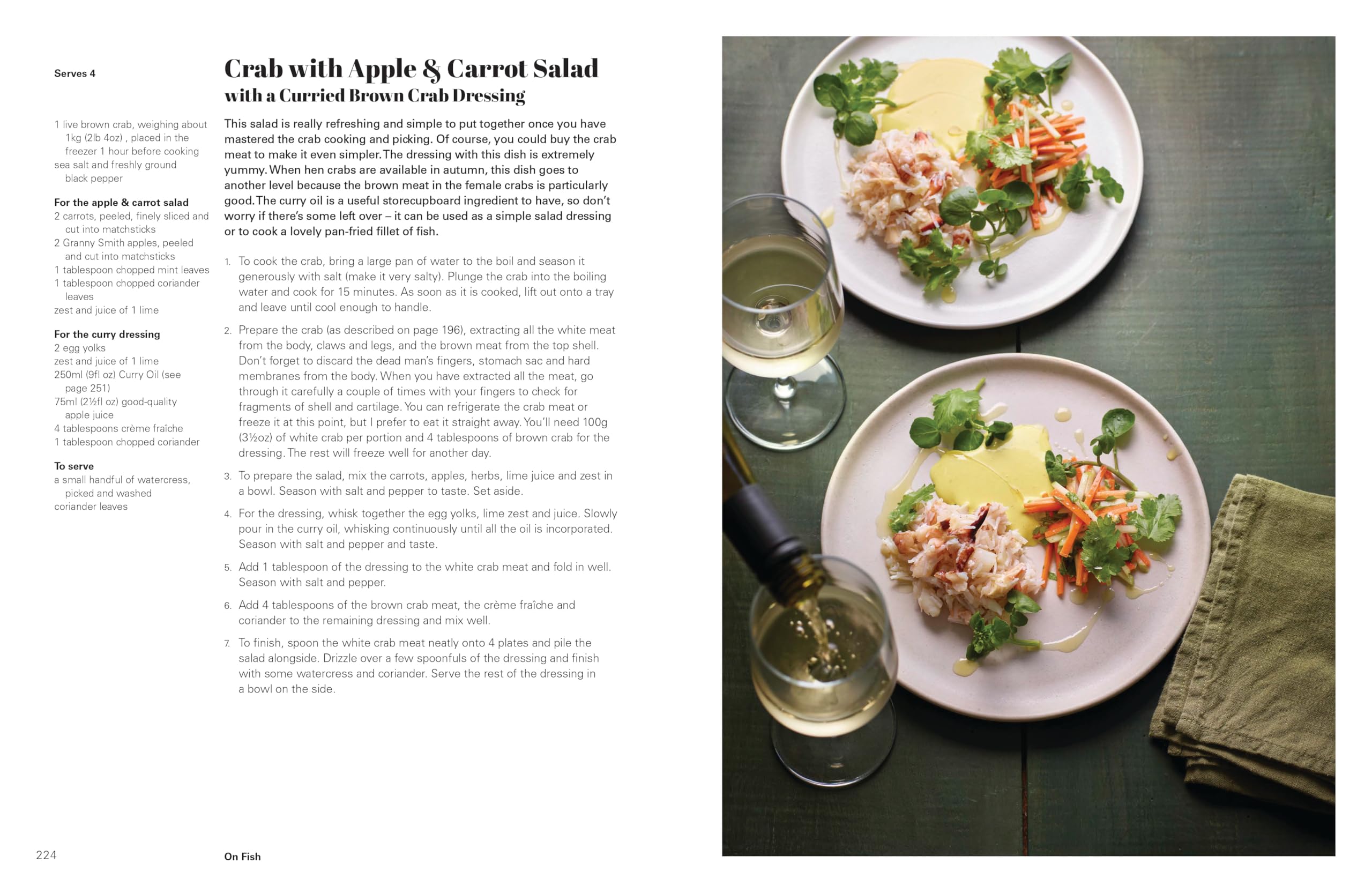 Serves 4

1 live brown crab, weighing about 1kg (2lb 4oz) , placed in the freezer 1 hour before cooking
sea salt and freshly ground black pepper

For the apple & carrot salad
2 carrots, peeled, finely sliced and cut into matchsticks
2 Granny Smith apples, peeled and cut into matchsticks
1 tablespoon chopped mint leaves
1 tablespoon chopped coriander leaves
zest and juice of 1 lime

For the curry dressing
2 egg yolks
zest and juice of 1 lime
250ml (9fl oz) Curry Oil (see page 251)
75ml (2½fl oz) good-quality apple juice
4 tablespoons crème fraîche
1 tablespoon chopped coriander

To serve
a small handful of watercress, picked and washed
coriander leaves

Crab with Apple & Carrot Salad
with a Curried Brown Crab Dressing

This salad is really refreshing and simple to put together once you have mastered the crab cooking and picking. Of course, you could buy the crab meat to make it even simpler. The dressing with this dish is extremely yummy. When hen crabs are available in autumn, this dish goes to another level because the brown meat in the female crabs is particularly good. The curry oil is a useful storecupboard ingredient to have, so don't worry if there's some left over – it can be used as a simple salad dressing or to cook a lovely pan-fried fillet of fish.

1. To cook the crab, bring a large pan of water to the boil and season it generously with salt (make it very salty). Plunge the crab into the boiling water and cook for 15 minutes. As soon as it is cooked, lift out onto a tray and leave until cool enough to handle.

2. Prepare the crab (as described on page 196), extracting all the white meat from the body, claws and legs, and the brown meat from the top shell. Don't forget to discard the dead man's fingers, stomach sac and hard membranes from the body. When you have extracted all the meat, go through it carefully a couple of times with your fingers to check for fragments of shell and cartilage. You can refrigerate the crab meat or freeze it at this point, but I prefer to eat it straight away. You'll need 100g (3½oz) of white crab per portion and 4 tablespoons of brown crab for the dressing. The rest will freeze well for another day.

3. To prepare the salad, mix the carrots, apples, herbs, lime juice and zest in a bowl. Season with salt and pepper to taste. Set aside.

4. For the dressing, whisk together the egg yolks, lime zest and juice. Slowly pour in the curry oil, whisking continuously until all the oil is incorporated. Season with salt and pepper and taste.

5. Add 1 tablespoon of the dressing to the white crab meat and fold in well. Season with salt and pepper.

6. Add 4 tablespoons of the brown crab meat, the crème fraîche and coriander to the remaining dressing and mix well.

7. To finish, spoon the white crab meat neatly onto 4 plates and pile the salad alongside. Drizzle over a few spoonfuls of the dressing and finish with some watercress and coriander. Serve the rest of the dressing in a bowl on the side.

224 On Fish